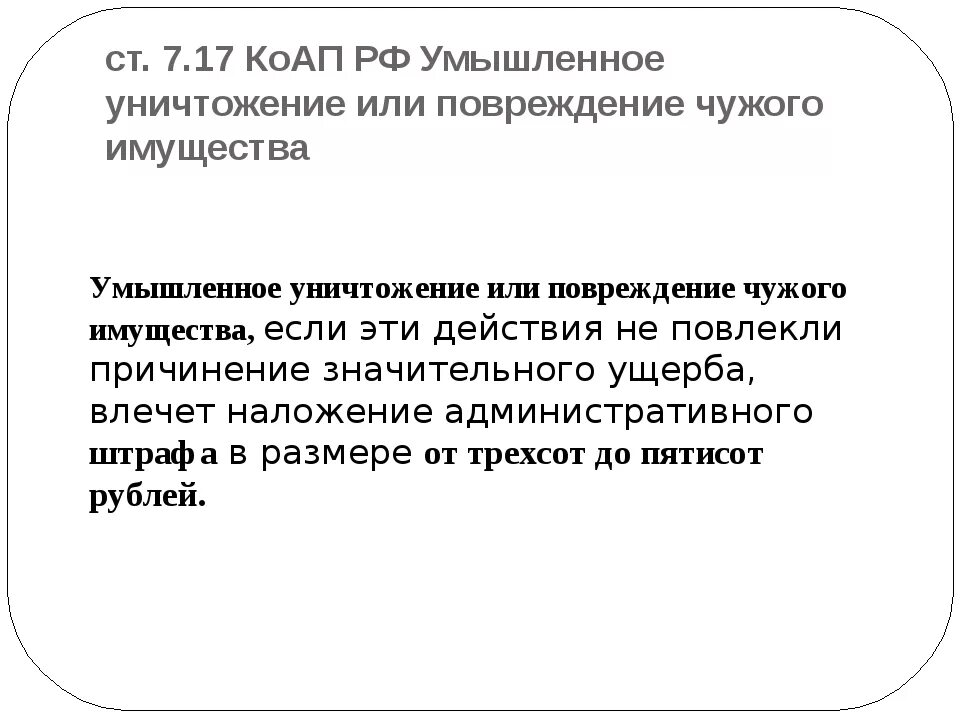 ст. 7.17 КоАП РФ Умышленное уничтожение или повреждение чужого имущества

Умышленное уничтожение или повреждение чужого имущества, если эти действия не повлекли причинение значительного ущерба, влечет наложение административного штрафа в размере от трехсот до пятисот рублей.